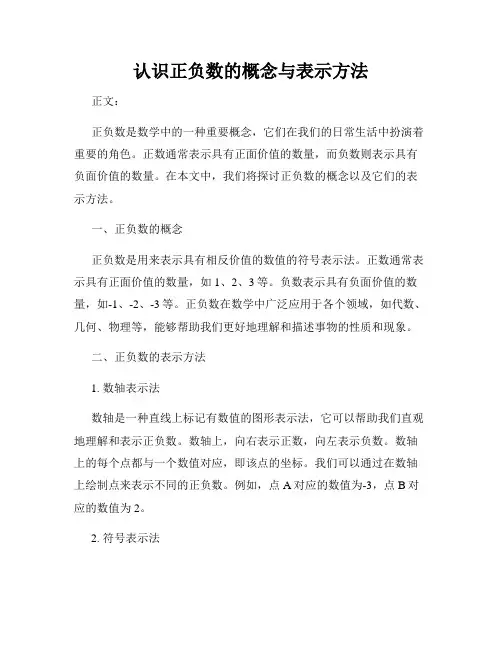 认识正负数的概念与表示方法

正文：

正负数是数学中的一种重要概念，它们在我们的日常生活中扮演着重要的角色。正数通常表示具有正面价值的数量，而负数则表示具有负面价值的数量。在本文中，我们将探讨正负数的概念以及它们的表示方法。

一、正负数的概念

正负数是用来表示具有相反价值的数值的符号表示法。正数通常表示具有正面价值的数量，如 1、2、3 等。负数表示具有负面价值的数量，如-1、-2、-3 等。正负数在数学中广泛应用于各个领域，如代数、几何、物理等，能够帮助我们更好地理解和描述事物的性质和现象。

二、正负数的表示方法

1. 数轴表示法

数轴是一种直线上标记有数值的图形表示法，它可以帮助我们直观地理解和表示正负数。数轴上，向右表示正数，向左表示负数。数轴上的每个点都与一个数值对应，即该点的坐标。我们可以通过在数轴上绘制点来表示不同的正负数。例如，点 A 对应的数值为-3，点 B 对应的数值为 2。

2. 符号表示法